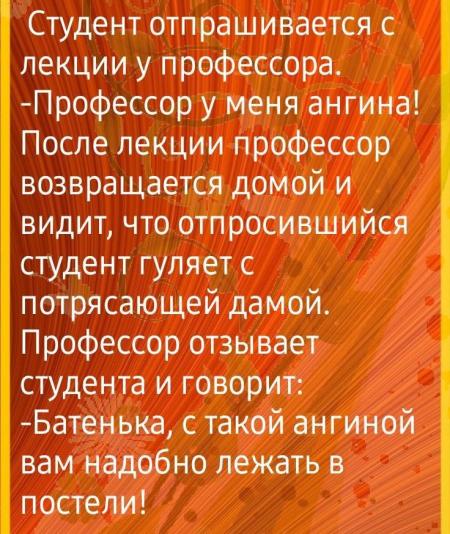 Студент отпрашивается с лекции у профессора.
-Профессор у меня ангина!
После лекции профессор возвращается домой и видит, что отпросившийся студент гуляет с потрясающей дамой.
Профессор отзывает студента и говорит:
-Батенька, с такой ангиной вам надобно лежать в постели!